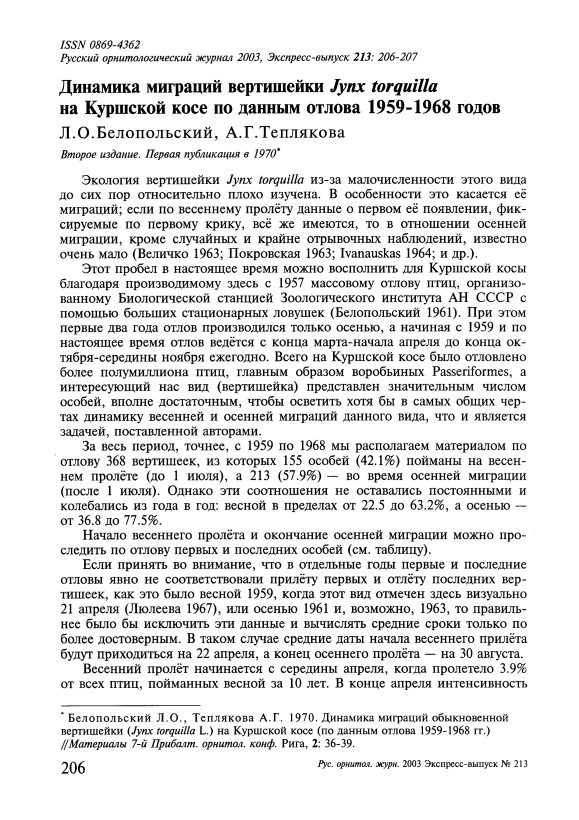 ISSN 0869-4362
Русский орнитологический журнал 2003, Экспресс-выпуск 213: 206-207

Динамика миграций вертишейки Jynx torquilla на Куршской косе по данным отлова 1959-1968 годов

Л.О.Белопольский, А.Г.Теплякова

Второе издание. Первая публикация в 1970*

Экология вертишейки Jynx torquilla из-за малочисленности этого вида до сих пор относительно плохо изучена. В особенности это касается её миграций; если по весеннему пролёту данные о первом её появлении, фиксируемые по первому крику, всё же имеются, то в отношении осенней миграции, кроме случайных и крайне отрывочных наблюдений, известно очень мало (Величко 1963; Покровская 1963; Ivanauskas 1964; и др.).

Этот пробел в настоящее время можно восполнить для Куршской косы благодаря производимому здесь с 1957 массовому отлову птиц, организованному Биологической станцией Зоологического института АН СССР с помощью больших стационарных ловушек (Белопольский 1961). При этом первые два года отлов производился только осенью, а начиная с 1959 и по настоящее время отлов ведётся с конца марта-начала апреля до конца октября-середины ноября ежегодно. Всего на Куршской косе было отловлено более полумиллиона птиц, главным образом воробьиных Passeriformes, а интересующий нас вид (вертишейка) представлен значительным числом особей, вполне достаточным, чтобы осветить хотя бы в самых общих чертах динамику весенней и осенней миграций данного вида, что и является задачей, поставленной авторами.

За весь период, точнее, с 1959 по 1968 мы располагаем материалом по отлову 368 вертишеек, из которых 155 особей (42.1%) пойманы на весеннем пролёте (до 1 июля), а 213 (57.9%) — во время осенней миграции (после 1 июля). Однако эти соотношения не оставались постоянными и колебались из года в год: весной в пределах от 22.5 до 63.2%, а осенью — от 36.8 до 77.5%.

Начало весеннего пролёта и окончание осенней миграции можно проследить по отлову первых и последних особей (см. таблицу).

Если принять во внимание, что в отдельные годы первые и последние отловы явно не соответствовали прилёту первых и отлёту последних вертишеек, как это было весной 1959, когда этот вид отмечен здесь визуально 21 апреля (Люлеева 1967), или осенью 1961 и, возможно, 1963, то правильнее было бы исключить эти данные и вычислять средние сроки только по более достоверным. В таком случае средние даты начала весеннего прилёта будут приходиться на 22 апреля, а конец осеннего пролёта — на 30 августа.

Весенний пролёт начинается с середины апреля, когда пролетело 3.9% от всех птиц, пойманных весной за 10 лет. В конце апреля интенсивность

* Белопольский Л.О., Теплякова А.Г. 1970. Динамика миграций обыкновенной вертишейки (Jynx torquilla L.) на Куршской косе (по данным отлова 1959-1968 гг.) //Материалы 7-й Прибалт. орнитол. конф. Рига, 2: 36-39.

206

Рус. орнитол. журн. 2003 Экспресс-выпуск № 213